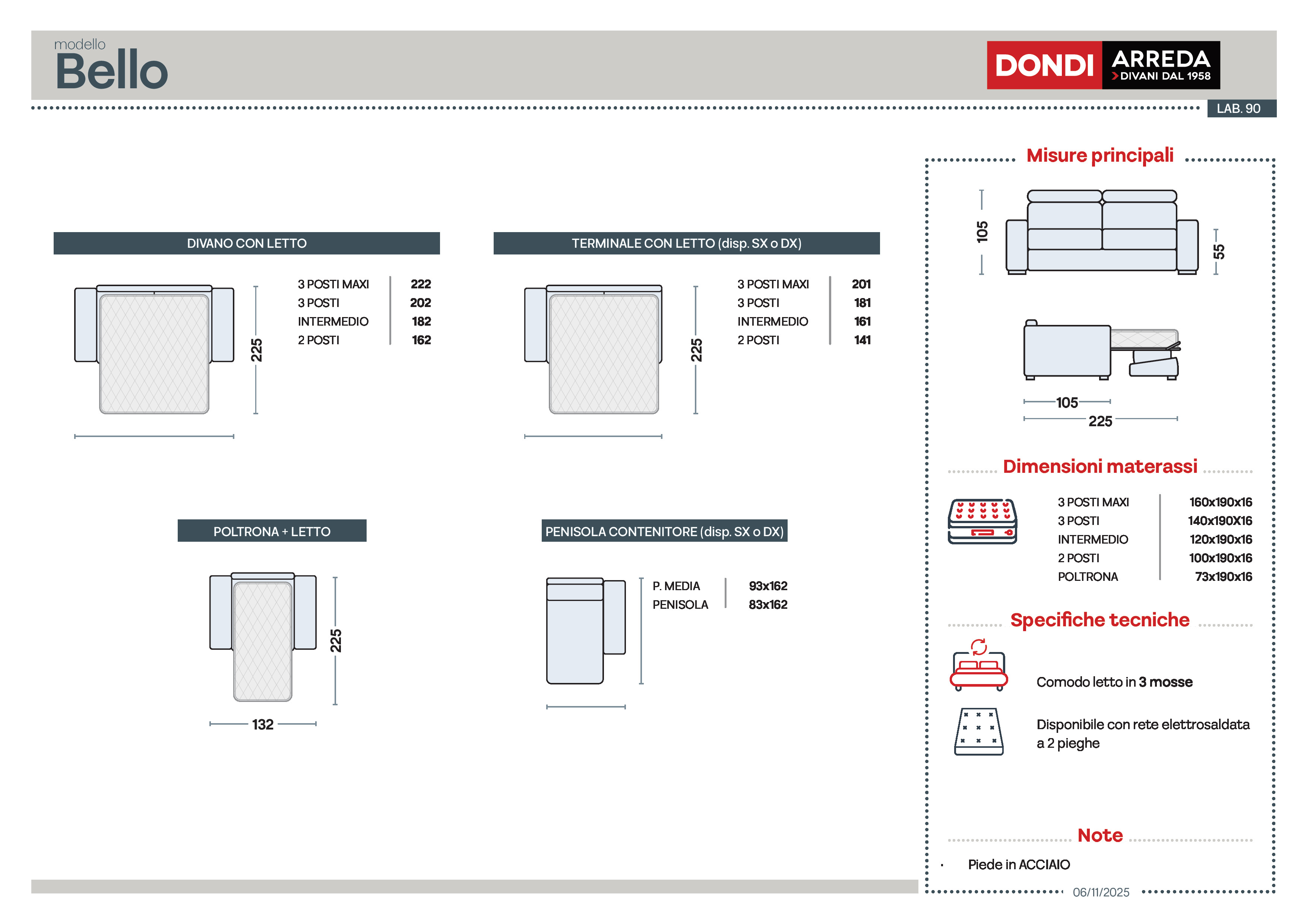 modello
Bello

DONDI ARREDA
DIVANI DAL 1958

LAB. 90

DIVANO CON LETTO

225

| 3 POSTI MAXI | 222 |
|---|---|
| 3 POSTI | 202 |
| INTERMEDIO | 182 |
| 2 POSTI | 162 |

TERMINALE CON LETTO (disp. SX o DX)

225

| 3 POSTI MAXI | 201 |
|---|---|
| 3 POSTI | 181 |
| INTERMEDIO | 161 |
| 2 POSTI | 141 |

POLTRONA + LETTO

225

132

PENISOLA CONTENITORE (disp. SX o DX)

| P. MEDIA | 93x162 |
|---|---|
| PENISOLA | 83x162 |

Misure principali

105

55

105

225

Dimensioni materassi

| 3 POSTI MAXI | 160x190x16 |
|---|---|
| 3 POSTI | 140x190X16 |
| INTERMEDIO | 120x190x16 |
| 2 POSTI | 100x190x16 |
| POLTRONA | 73x190x16 |

Specifiche tecniche

Comodo letto in 3 mosse

Disponibile con rete elettrosaldata a 2 pieghe

Note

· Piede in ACCIAIO

06/11/2025